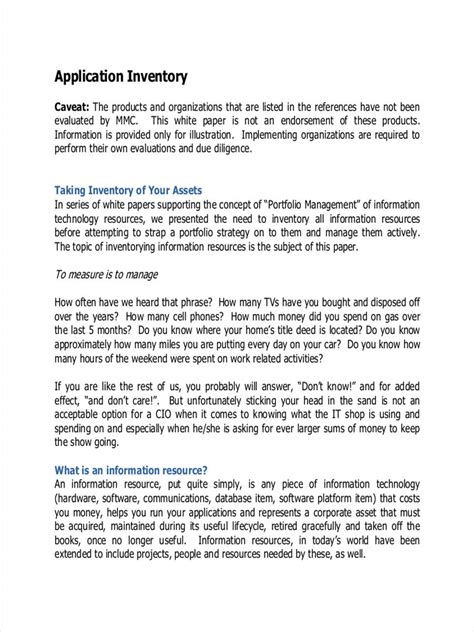 Application Inventory

Caveat: The products and organizations that are listed in the references have not been evaluated by MMC. This white paper is not an endorsement of these products. Information is provided only for illustration. Implementing organizations are required to perform their own evaluations and due diligence.

Taking Inventory of Your Assets
In series of white papers supporting the concept of "Portfolio Management" of information technology resources, we presented the need to inventory all information resources before attempting to strap a portfolio strategy on to them and manage them actively. The topic of inventorying information resources is the subject of this paper.

To measure is to manage

How often have we heard that phrase? How many TVs have you bought and disposed off over the years? How many cell phones? How much money did you spend on gas over the last 5 months? Do you know where your home's title deed is located? Do you know approximately how many miles you are putting every day on your car? Do you know how many hours of the weekend were spent on work related activities?

If you are like the rest of us, you probably will answer, "Don't know!" and for added effect, "and don't care!". But unfortunately sticking your head in the sand is not an acceptable option for a CIO when it comes to knowing what the IT shop is using and spending on and especially when he/she is asking for ever larger sums of money to keep the show going.

What is an information resource?
An information resource, put quite simply, is any piece of information technology (hardware, software, communications, database item, software platform item) that costs you money, helps you run your applications and represents a corporate asset that must be acquired, maintained during its useful lifecycle, retired gracefully and taken off the books, once no longer useful. Information resources, in today's world have been extended to include projects, people and resources needed by these, as well.